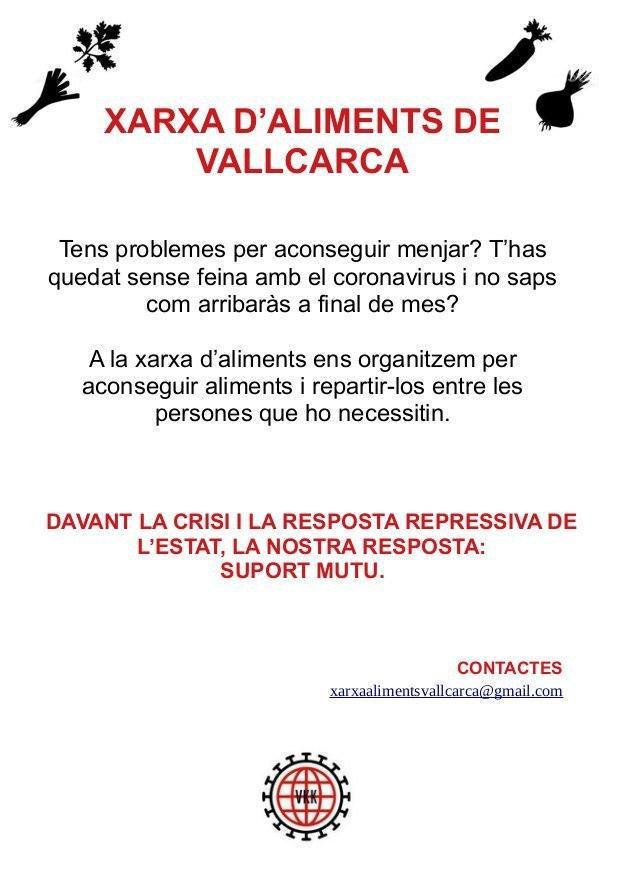 XARXA D'ALIMENTS DE VALLCARCA

Tens problemes per aconseguir menjar? T'has quedat sense feina amb el coronavirus i no saps com arribaràs a final de mes?

A la xarxa d'aliments ens organitzem per aconseguir aliments i repartir-los entre les persones que ho necessitin.

DAVANT LA CRISI I LA RESPOSTA REPRESSIVA DE L'ESTAT, LA NOSTRA RESPOSTA: SUPORT MUTU.

CONTACTES
xarxaalimentsvallcarca@gmail.com

VKK